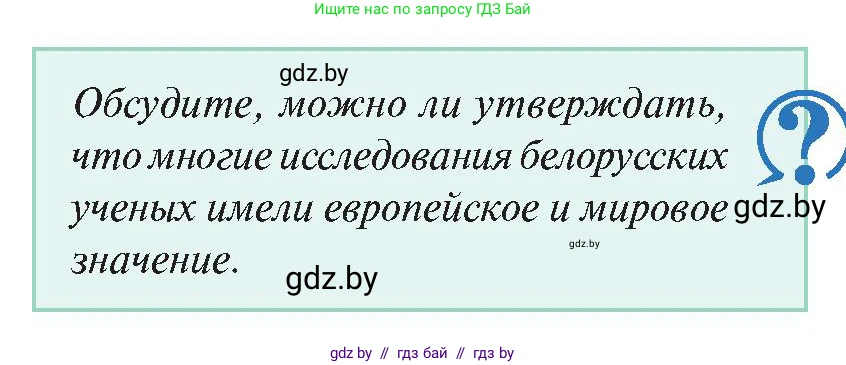 Ищите нас по запросу ГДЗ Бай

gdz.by

Обсудите, можно ли утверждать, что многие исследования белорусских ученых имели европейское и мировое значение.

?

gdz.by

gdz.by

gdz.by

gdz by // гдз бай // гдз by